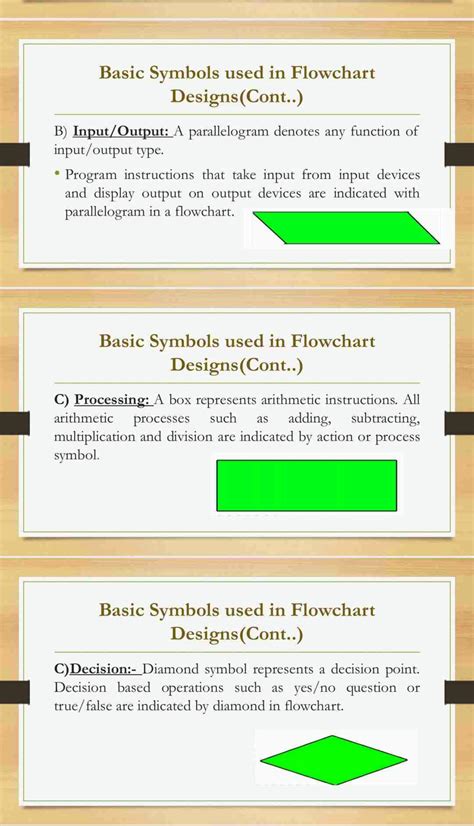 Basic Symbols used in Flowchart Designs(Cont..)

B) Input/Output: A parallelogram denotes any function of input/output type.

• Program instructions that take input from input devices and display output on output devices are indicated with parallelogram in a flowchart.

Basic Symbols used in Flowchart Designs(Cont..)

C) Processing: A box represents arithmetic instructions. All arithmetic processes such as adding, subtracting, multiplication and division are indicated by action or process symbol.

Basic Symbols used in Flowchart Designs(Cont..)

C)Decision:- Diamond symbol represents a decision point. Decision based operations such as yes/no question or true/false are indicated by diamond in flowchart.